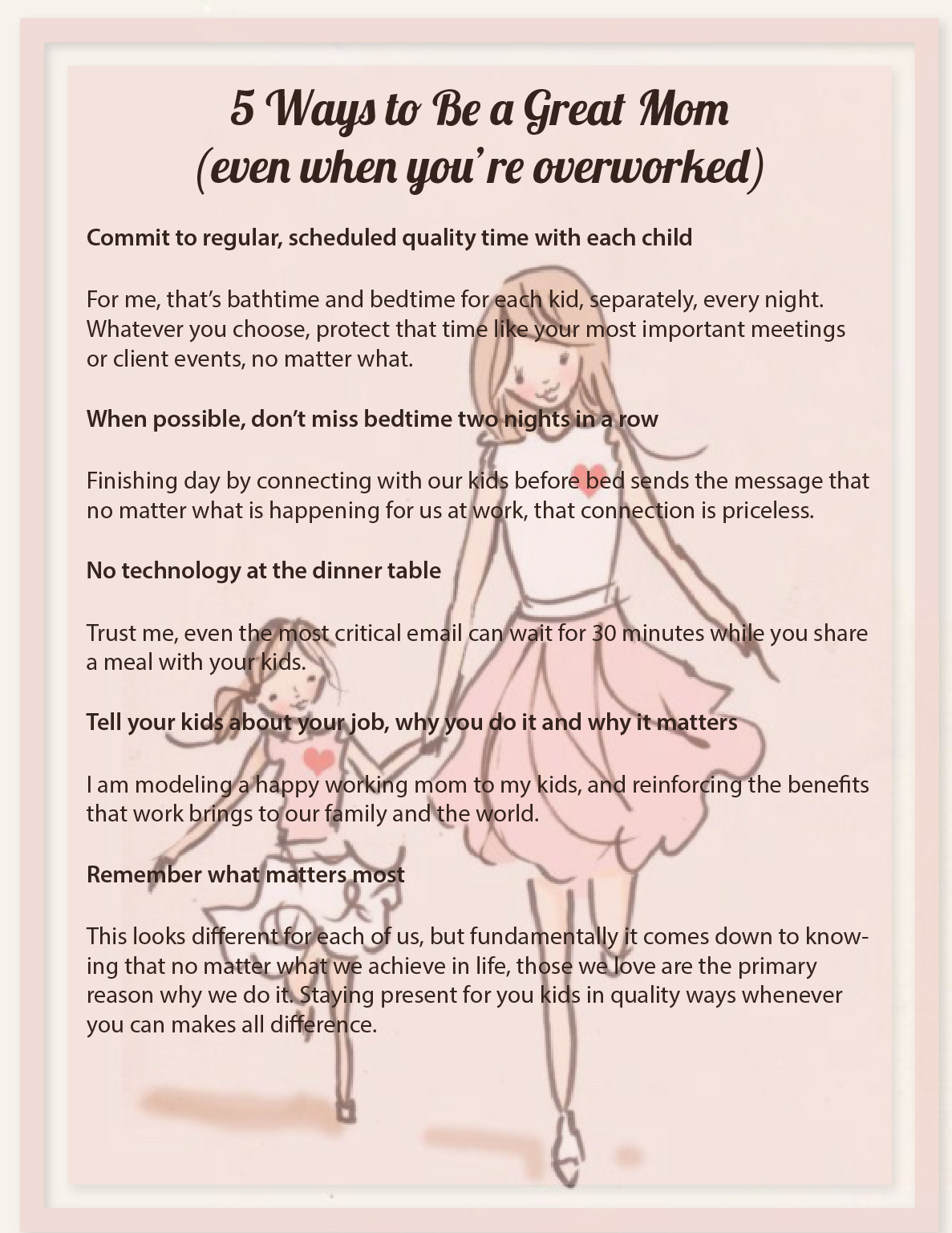 5 Ways to Be a Great Mom
(even when you're overworked)

Commit to regular, scheduled quality time with each child

For me, that's bathtime and bedtime for each kid, separately, every night. Whatever you choose, protect that time like your most important meetings or client events, no matter what.

When possible, don't miss bedtime two nights in a row

Finishing day by connecting with our kids before bed sends the message that no matter what is happening for us at work, that connection is priceless.

No technology at the dinner table

Trust me, even the most critical email can wait for 30 minutes while you share a meal with your kids.

Tell your kids about your job, why you do it and why it matters

I am modeling a happy working mom to my kids, and reinforcing the benefits that work brings to our family and the world.

Remember what matters most

This looks different for each of us, but fundamentally it comes down to knowing that no matter what we achieve in life, those we love are the primary reason why we do it. Staying present for you kids in quality ways whenever you can makes all difference.